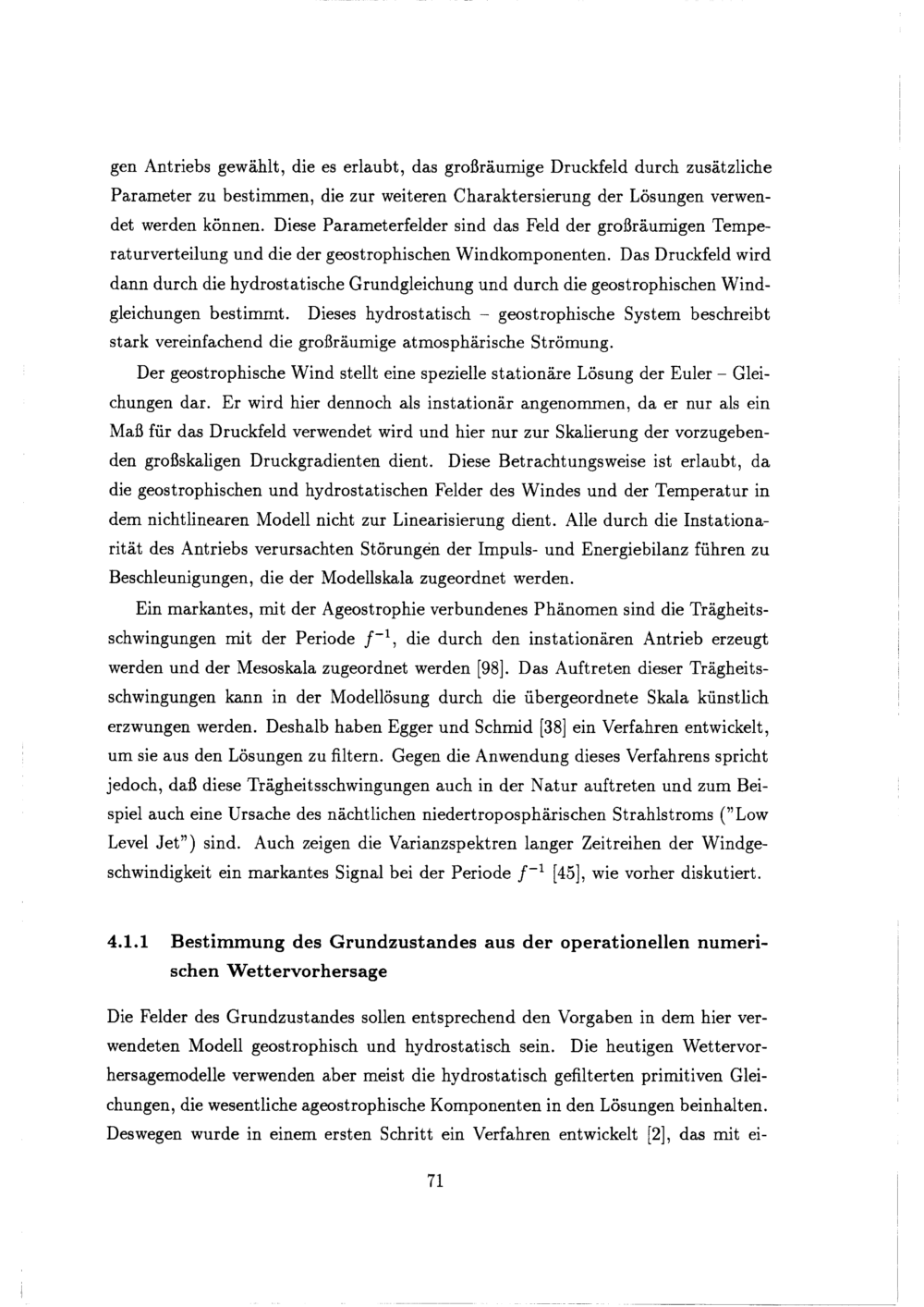 gen Antriebs gewählt, die es erlaubt, das großräumige Druckfeld durch zusätzliche Parameter zu bestimmen, die zur weiteren Charaktersierung der Lösungen verwendet werden können. Diese Parameterfelder sind das Feld der großräumigen Temperaturverteilung und die der geostrophischen Windkomponenten. Das Druckfeld wird dann durch die hydrostatische Grundgleichung und durch die geostrophischen Windgleichungen bestimmt. Dieses hydrostatisch – geostrophische System beschreibt stark vereinfachend die großräumige atmosphärische Strömung.

Der geostrophische Wind stellt eine spezielle stationäre Lösung der Euler – Gleichungen dar. Er wird hier dennoch als instationär angenommen, da er nur als ein Maß für das Druckfeld verwendet wird und hier nur zur Skalierung der vorzugebenden großskaligen Druckgradienten dient. Diese Betrachtungsweise ist erlaubt, da die geostrophischen und hydrostatischen Felder des Windes und der Temperatur in dem nichtlinearen Modell nicht zur Linearisierung dient. Alle durch die Instationarität des Antriebs verursachten Störungen der Impuls- und Energiebilanz führen zu Beschleunigungen, die der Modellskala zugeordnet werden.

Ein markantes, mit der Ageostrophie verbundenes Phänomen sind die Trägheitsschwingungen mit der Periode $f^{-1}$, die durch den instationären Antrieb erzeugt werden und der Mesoskala zugeordnet werden [98]. Das Auftreten dieser Trägheitsschwingungen kann in der Modellösung durch die übergeordnete Skala künstlich erzwungen werden. Deshalb haben Egger und Schmid [38] ein Verfahren entwickelt, um sie aus den Lösungen zu filtern. Gegen die Anwendung dieses Verfahrens spricht jedoch, daß diese Trägheitsschwingungen auch in der Natur auftreten und zum Beispiel auch eine Ursache des nächtlichen niedertroposphärischen Strahlstroms ("Low Level Jet") sind. Auch zeigen die Varianzspektren langer Zeitreihen der Windgeschwindigkeit ein markantes Signal bei der Periode $f^{-1}$ [45], wie vorher diskutiert.

4.1.1 Bestimmung des Grundzustandes aus der operationellen numerischen Wettervorhersage

Die Felder des Grundzustandes sollen entsprechend den Vorgaben in dem hier verwendeten Modell geostrophisch und hydrostatisch sein. Die heutigen Wettervorhersagemodelle verwenden aber meist die hydrostatisch gefilterten primitiven Gleichungen, die wesentliche ageostrophische Komponenten in den Lösungen beinhalten. Deswegen wurde in einem ersten Schritt ein Verfahren entwickelt [2], das mit ei-

71